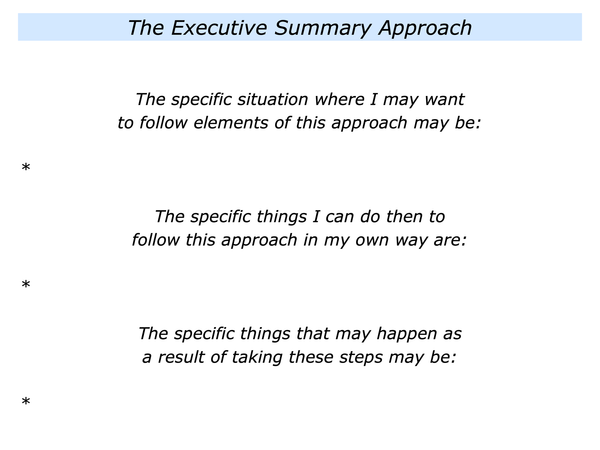 The Executive Summary Approach

The specific situation where I may want to follow elements of this approach may be:

*

The specific things I can do then to follow this approach in my own way are:

*

The specific things that may happen as a result of taking these steps may be:

*